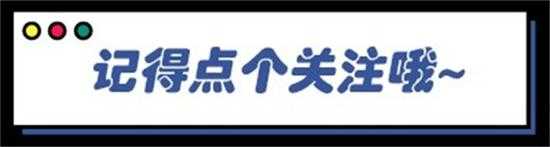 记得点个关注哦~